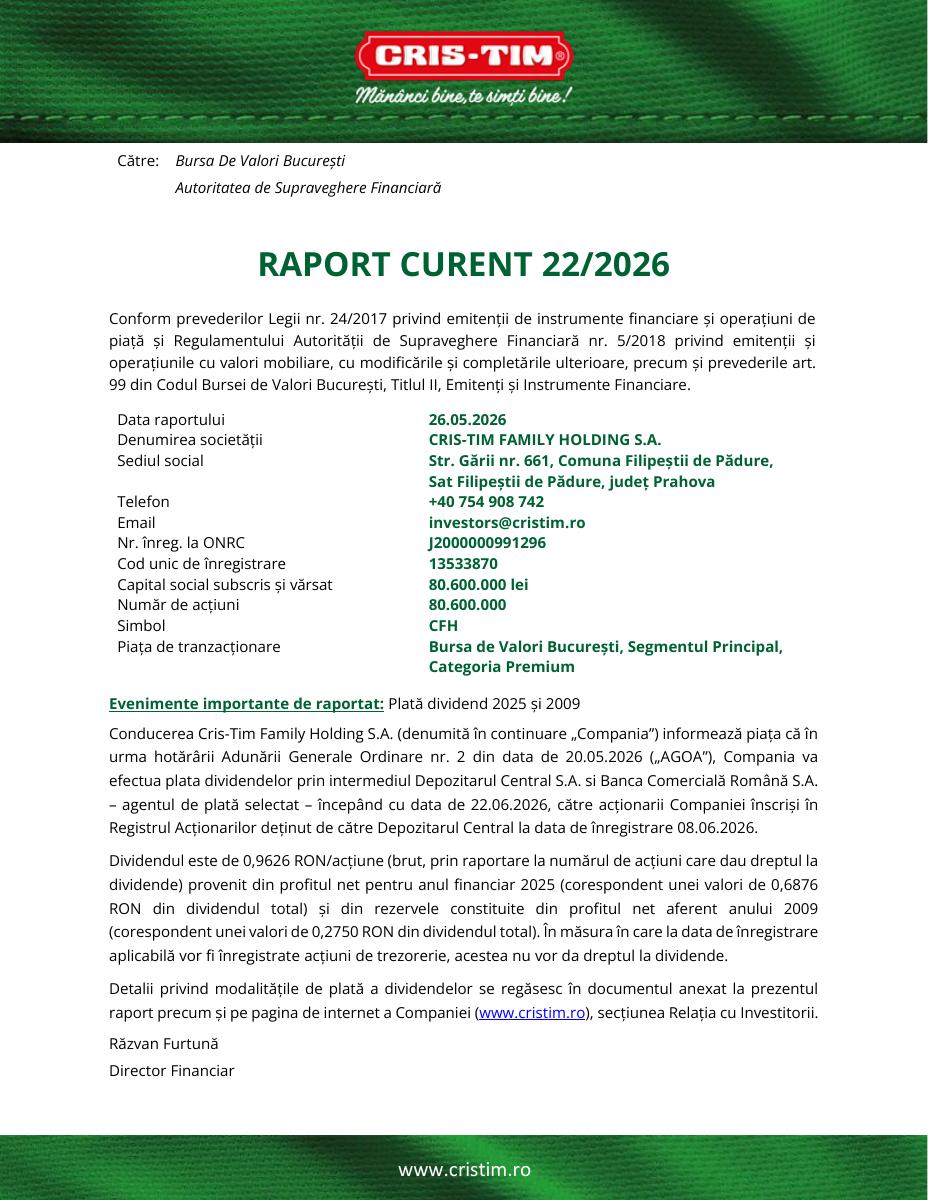 CRIS-TIM®

Mănânci bine, te simți bine!

Către: Bursa De Valori București

Autoritatea de Supraveghere Financiară

RAPORT CURENT 22/2026

Conform prevederilor Legii nr. 24/2017 privind emitenții de instrumente financiare și operațiuni de piață și Regulamentului Autorității de Supraveghere Financiară nr. 5/2018 privind emitenții și operațiunile cu valori mobiliare, cu modificările și completările ulterioare, precum și prevederile art. 99 din Codul Bursei de Valori București, Titlul II, Emitenți și Instrumente Financiare.

Data raportului 26.05.2026
Denumirea societății CRIS-TIM FAMILY HOLDING S.A.
Sediul social Str. Gării nr. 661, Comuna Filipeștii de Pădure, Sat Filipeștii de Pădure, județ Prahova
Telefon +40 754 908 742
Email investors@cristim.ro
Nr. înreg. la ONRC J2000000991296
Cod unic de înregistrare 13533870
Capital social subscris și vărsat 80.600.000 lei
Număr de acțiuni 80.600.000
Simbol CFH
Piața de tranzacționare Bursa de Valori București, Segmentul Principal, Categoria Premium

Evenimente importante de raportat: Plată dividend 2025 și 2009

Conducerea Cris-Tim Family Holding S.A. (denumită în continuare „Compania") informează piața că în urma hotărârii Adunării Generale Ordinare nr. 2 din data de 20.05.2026 („AGOA"), Compania va efectua plata dividendelor prin intermediul Depozitarul Central S.A. si Banca Comercială Română S.A. – agentul de plată selectat – începând cu data de 22.06.2026, către acționarii Companiei înscriși în Registrul Acționarilor deținut de către Depozitarul Central la data de înregistrare 08.06.2026.

Dividendul este de 0,9626 RON/acțiune (brut, prin raportare la numărul de acțiuni care dau dreptul la dividende) provenit din profitul net pentru anul financiar 2025 (corespondent unei valori de 0,6876 RON din dividendul total) și din rezervele constituite din profitul net aferent anului 2009 (corespondent unei valori de 0,2750 RON din dividendul total). În măsura în care la data de înregistrare aplicabilă vor fi înregistrate acțiuni de trezorerie, acestea nu vor da dreptul la dividende.

Detalii privind modalitățile de plată a dividendelor se regăsesc în documentul anexat la prezentul raport precum și pe pagina de internet a Companiei (www.cristim.ro), secțiunea Relația cu Investitorii.

Răzvan Furtună
Director Financiar

www.cristim.ro